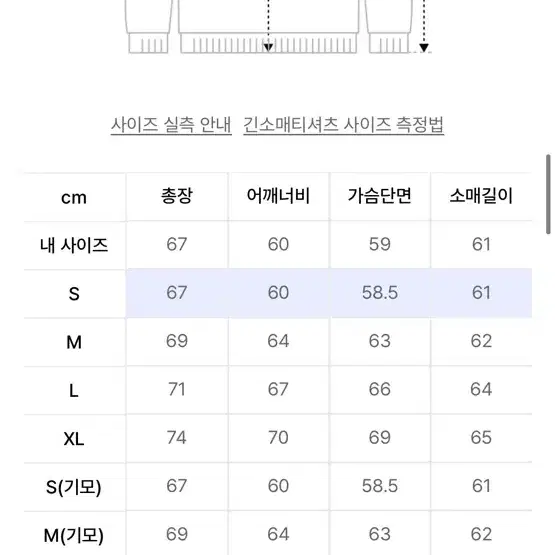 사이즈 실측 안내 긴소매티셔츠 사이즈 측정법

| cm | 총장 | 어깨너비 | 가슴단면 | 소매길이 |
|---|---|---|---|---|
| 내 사이즈 | 67 | 60 | 59 | 61 |
| S | 67 | 60 | 58.5 | 61 |
| M | 69 | 64 | 63 | 62 |
| L | 71 | 67 | 66 | 64 |
| XL | 74 | 70 | 69 | 65 |
| S(기모) | 67 | 60 | 58.5 | 61 |
| M(기모) | 69 | 64 | 63 | 62 |